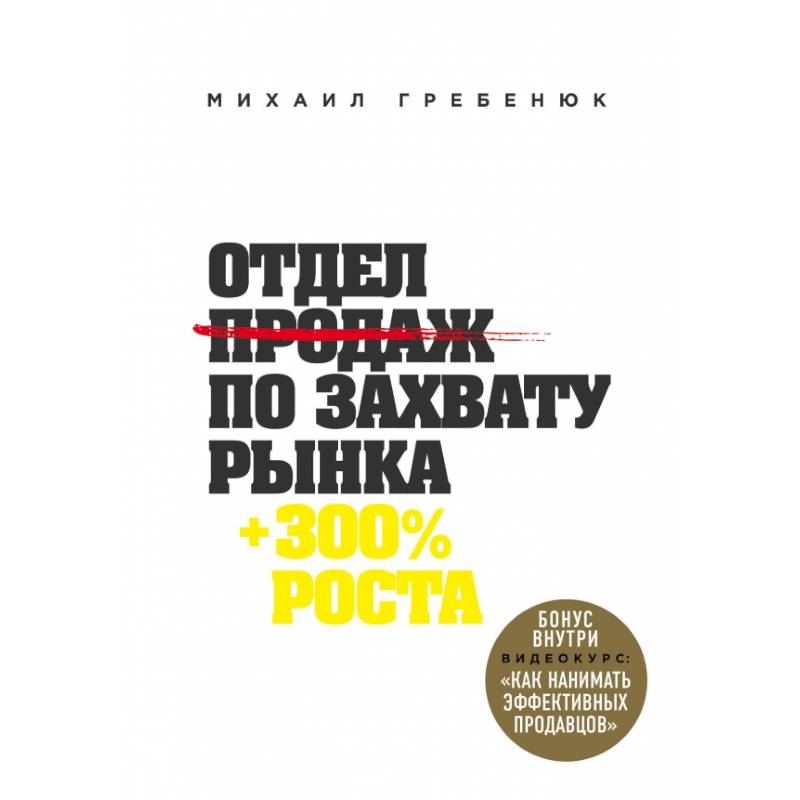 МИХАИЛ ГРЕБЕНЮК

ОТДЕЛ
ПРОДАЖ
ПО ЗАХВАТУ
РЫНКА
+300%
РОСТА

БОНУС
ВНУТРИ
ВИДЕОКУРС:
«КАК НАНИМАТЬ
ЭФФЕКТИВНЫХ
ПРОДАВЦОВ»